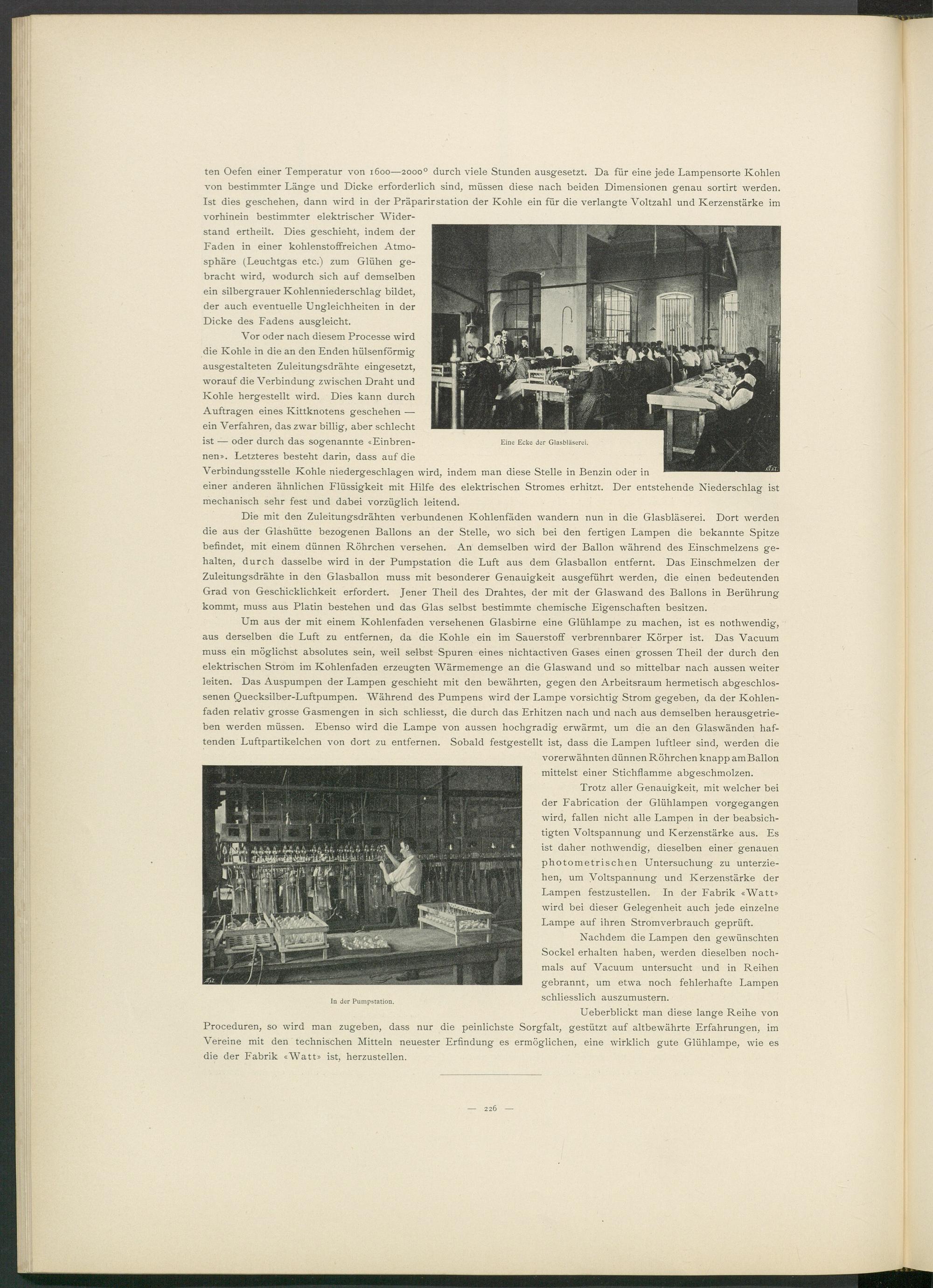 ten Oefen einer Temperatur von 1600—2000° durch viele Stunden ausgesetzt. Da für eine jede Lampensorte Kohlen von bestimmter Länge und Dicke erforderlich sind, müssen diese nach beiden Dimensionen genau sortirt werden. Ist dies geschehen, dann wird in der Präparirstation der Kohle ein für die verlangte Voltzahl und Kerzenstärke im vorhinein bestimmter elektrischer Widerstand ertheilt. Dies geschieht, indem der Faden in einer kohlenstoffreichen Atmosphäre (Leuchtgas etc.) zum Glühen gebracht wird, wodurch sich auf demselben ein silbergrauer Kohlenniederschlag bildet, der auch eventuelle Ungleichheiten in der Dicke des Fadens ausgleicht.

Vor oder nach diesem Processe wird die Kohle in die an den Enden hülsenförmig ausgestalteten Zuleitungsdrähte eingesetzt, worauf die Verbindung zwischen Draht und Kohle hergestellt wird. Dies kann durch Auftragen eines Kittknotens geschehen — ein Verfahren, das zwar billig, aber schlecht ist — oder durch das sogenannte «Einbrennen». Letzteres besteht darin, dass auf die Verbindungsstelle Kohle niedergeschlagen wird, indem man diese Stelle in Benzin oder in einer anderen ähnlichen Flüssigkeit mit Hilfe des elektrischen Stromes erhitzt. Der entstehende Niederschlag ist mechanisch sehr fest und dabei vorzüglich leitend.

Eine Ecke der Glasbläserei.

Die mit den Zuleitungsdrähten verbundenen Kohlenfäden wandern nun in die Glasbläserei. Dort werden die aus der Glashütte bezogenen Ballons an der Stelle, wo sich bei den fertigen Lampen die bekannte Spitze befindet, mit einem dünnen Röhrchen versehen. An demselben wird der Ballon während des Einschmelzens gehalten, durch dasselbe wird in der Pumpstation die Luft aus dem Glasballon entfernt. Das Einschmelzen der Zuleitungsdrähte in den Glasballon muss mit besonderer Genauigkeit ausgeführt werden, die einen bedeutenden Grad von Geschicklichkeit erfordert. Jener Theil des Drahtes, der mit der Glaswand des Ballons in Berührung kommt, muss aus Platin bestehen und das Glas selbst bestimmte chemische Eigenschaften besitzen.

Um aus der mit einem Kohlenfaden versehenen Glasbirne eine Glühlampe zu machen, ist es nothwendig, aus derselben die Luft zu entfernen, da die Kohle ein im Sauerstoff verbrennbarer Körper ist. Das Vacuum muss ein möglichst absolutes sein, weil selbst Spuren eines nichtactiven Gases einen grossen Theil der durch den elektrischen Strom im Kohlenfaden erzeugten Wärmemenge an die Glaswand und so mittelbar nach aussen weiter leiten. Das Auspumpen der Lampen geschieht mit den bewährten, gegen den Arbeitsraum hermetisch abgeschlossenen Quecksilber-Luftpumpen. Während des Pumpens wird der Lampe vorsichtig Strom gegeben, da der Kohlenfaden relativ grosse Gasmengen in sich schliesst, die durch das Erhitzen nach und nach aus demselben herausgetrieben werden müssen. Ebenso wird die Lampe von aussen hochgradig erwärmt, um die an den Glaswänden haftenden Luftpartikelchen von dort zu entfernen. Sobald festgestellt ist, dass die Lampen luftleer sind, werden die vorerwähnten dünnen Röhrchen knapp am Ballon mittelst einer Stichflamme abgeschmolzen.

Trotz aller Genauigkeit, mit welcher bei der Fabrication der Glühlampen vorgegangen wird, fallen nicht alle Lampen in der beabsichtigten Voltspannung und Kerzenstärke aus. Es ist daher nothwendig, dieselben einer genauen photometrischen Untersuchung zu unterziehen, um Voltspannung und Kerzenstärke der Lampen festzustellen. In der Fabrik «Watt» wird bei dieser Gelegenheit auch jede einzelne Lampe auf ihren Stromverbrauch geprüft.

Nachdem die Lampen den gewünschten Sockel erhalten haben, werden dieselben nochmals auf Vacuum untersucht und in Reihen gebrannt, um etwa noch fehlerhafte Lampen schliesslich auszumustern.

In der Pumpstation.

Ueberblickt man diese lange Reihe von Proceduren, so wird man zugeben, dass nur die peinlichste Sorgfalt, gestützt auf altbewährte Erfahrungen, im Vereine mit den technischen Mitteln neuester Erfindung es ermöglichen, eine wirklich gute Glühlampe, wie es die der Fabrik «Watt» ist, herzustellen.

— 226 —